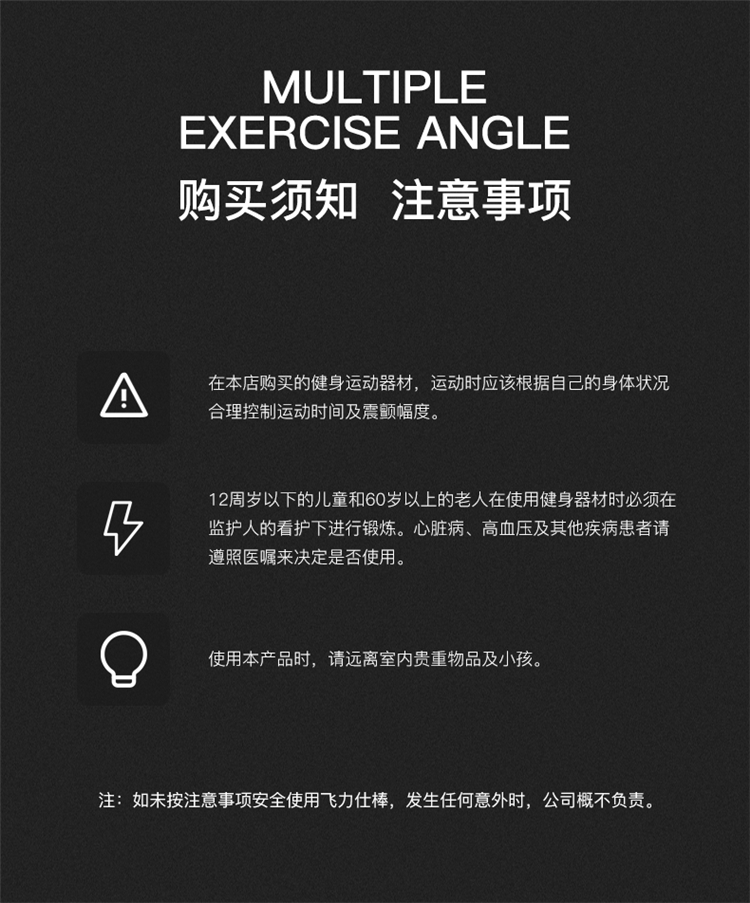 MULTIPLE
EXERCISE ANGLE

购买须知  注意事项

在本店购买的健身运动器材，运动时应该根据自己的身体状况合理控制运动时间及震颤幅度。

12周岁以下的儿童和60岁以上的老人在使用健身器材时必须在监护人的看护下进行锻炼。心脏病、高血压及其他疾病患者请遵照医嘱来决定是否使用。

使用本产品时，请远离室内贵重物品及小孩。

注：如未按注意事项安全使用飞力仕棒，发生任何意外时，公司概不负责。